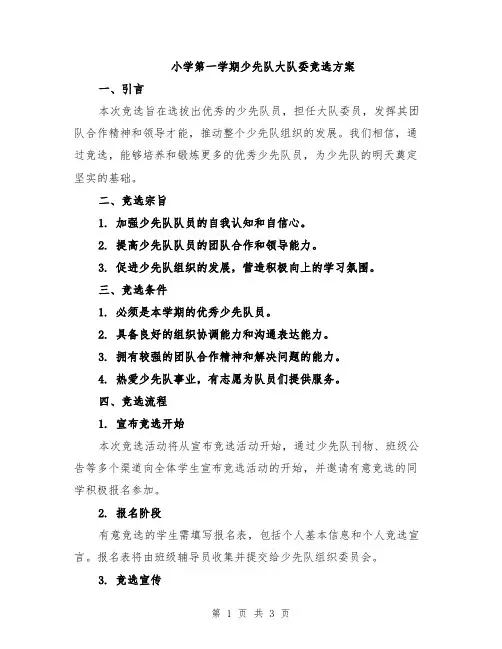 小学第一学期少先队大队委竞选方案

一、引言

本次竞选旨在选拔出优秀的少先队员，担任大队委员，发挥其团队合作精神和领导才能，推动整个少先队组织的发展。我们相信，通过竞选，能够培养和锻炼更多的优秀少先队员，为少先队的明天奠定坚实的基础。

二、竞选宗旨

1. 加强少先队队员的自我认知和自信心。

2. 提高少先队队员的团队合作和领导能力。

3. 促进少先队组织的发展，营造积极向上的学习氛围。

三、竞选条件

1. 必须是本学期的优秀少先队员。

2. 具备良好的组织协调能力和沟通表达能力。

3. 拥有较强的团队合作精神和解决问题的能力。

4. 热爱少先队事业，有志愿为队员们提供服务。

四、竞选流程

1. 宣布竞选开始

本次竞选活动将从宣布竞选活动开始，通过少先队刊物、班级公告等多个渠道向全体学生宣布竞选活动的开始，并邀请有意竞选的同学积极报名参加。

2. 报名阶段

有意竞选的学生需填写报名表，包括个人基本信息和个人竞选宣言。报名表将由班级辅导员收集并提交给少先队组织委员会。

3. 竞选宣传

第 1 页 共 3 页